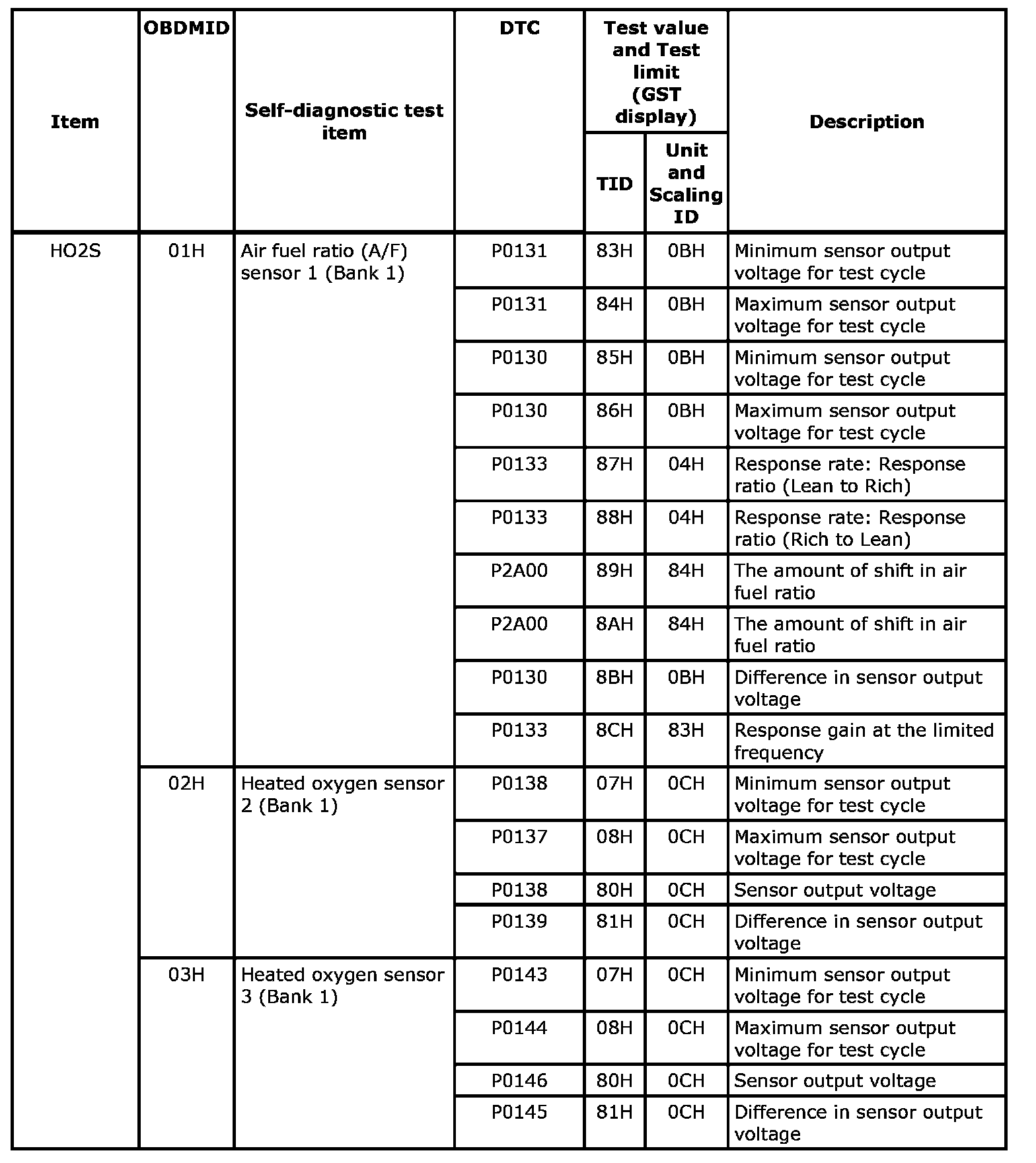 | Item | OBDMID | Self-diagnostic test item | DTC | Test value and Test limit (GST display) TID | Test value and Test limit (GST display) Unit and Scaling ID | Description |
|---|---|---|---|---|---|---|
| HO2S | 01H | Air fuel ratio (A/F) sensor 1 (Bank 1) | P0131 | 83H | 0BH | Minimum sensor output voltage for test cycle |
| | | | P0131 | 84H | 0BH | Maximum sensor output voltage for test cycle |
| | | | P0130 | 85H | 0BH | Minimum sensor output voltage for test cycle |
| | | | P0130 | 86H | 0BH | Maximum sensor output voltage for test cycle |
| | | | P0133 | 87H | 04H | Response rate: Response ratio (Lean to Rich) |
| | | | P0133 | 88H | 04H | Response rate: Response ratio (Rich to Lean) |
| | | | P2A00 | 89H | 84H | The amount of shift in air fuel ratio |
| | | | P2A00 | 8AH | 84H | The amount of shift in air fuel ratio |
| | | | P0130 | 8BH | 0BH | Difference in sensor output voltage |
| | | | P0133 | 8CH | 83H | Response gain at the limited frequency |
| | 02H | Heated oxygen sensor 2 (Bank 1) | P0138 | 07H | 0CH | Minimum sensor output voltage for test cycle |
| | | | P0137 | 08H | 0CH | Maximum sensor output voltage for test cycle |
| | | | P0138 | 80H | 0CH | Sensor output voltage |
| | | | P0139 | 81H | 0CH | Difference in sensor output voltage |
| | 03H | Heated oxygen sensor 3 (Bank 1) | P0143 | 07H | 0CH | Minimum sensor output voltage for test cycle |
| | | | P0144 | 08H | 0CH | Maximum sensor output voltage for test cycle |
| | | | P0146 | 80H | 0CH | Sensor output voltage |
| | | | P0145 | 81H | 0CH | Difference in sensor output voltage |